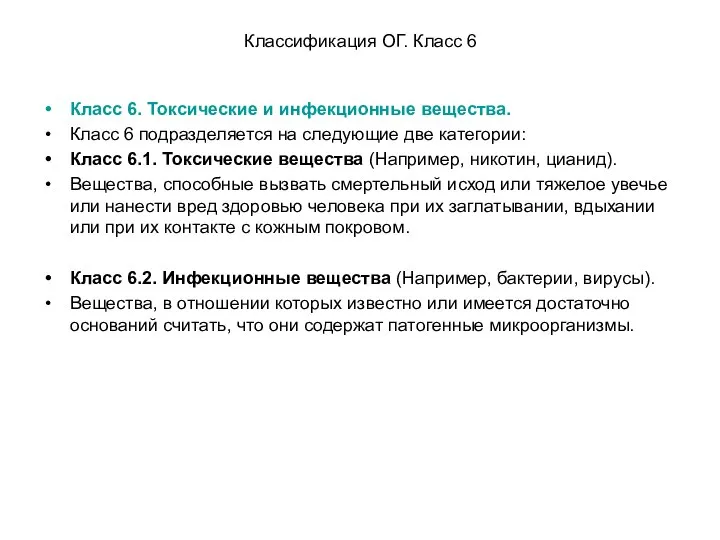 Классификация ОГ. Класс 6

• Класс 6. Токсические и инфекционные вещества.
• Класс 6 подразделяется на следующие две категории:
• Класс 6.1. Токсические вещества (Например, никотин, цианид).
• Вещества, способные вызвать смертельный исход или тяжелое увечье или нанести вред здоровью человека при их заглатывании, вдыхании или при их контакте с кожным покровом.

• Класс 6.2. Инфекционные вещества (Например, бактерии, вирусы).
• Вещества, в отношении которых известно или имеется достаточно оснований считать, что они содержат патогенные микроорганизмы.